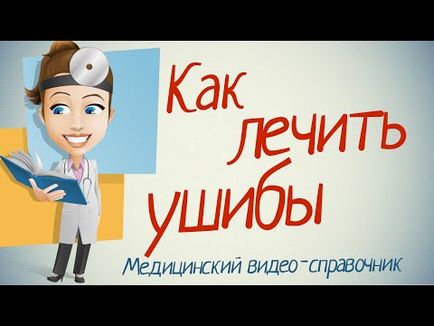 Как лечить ушибы

Медицинский видео-справочник